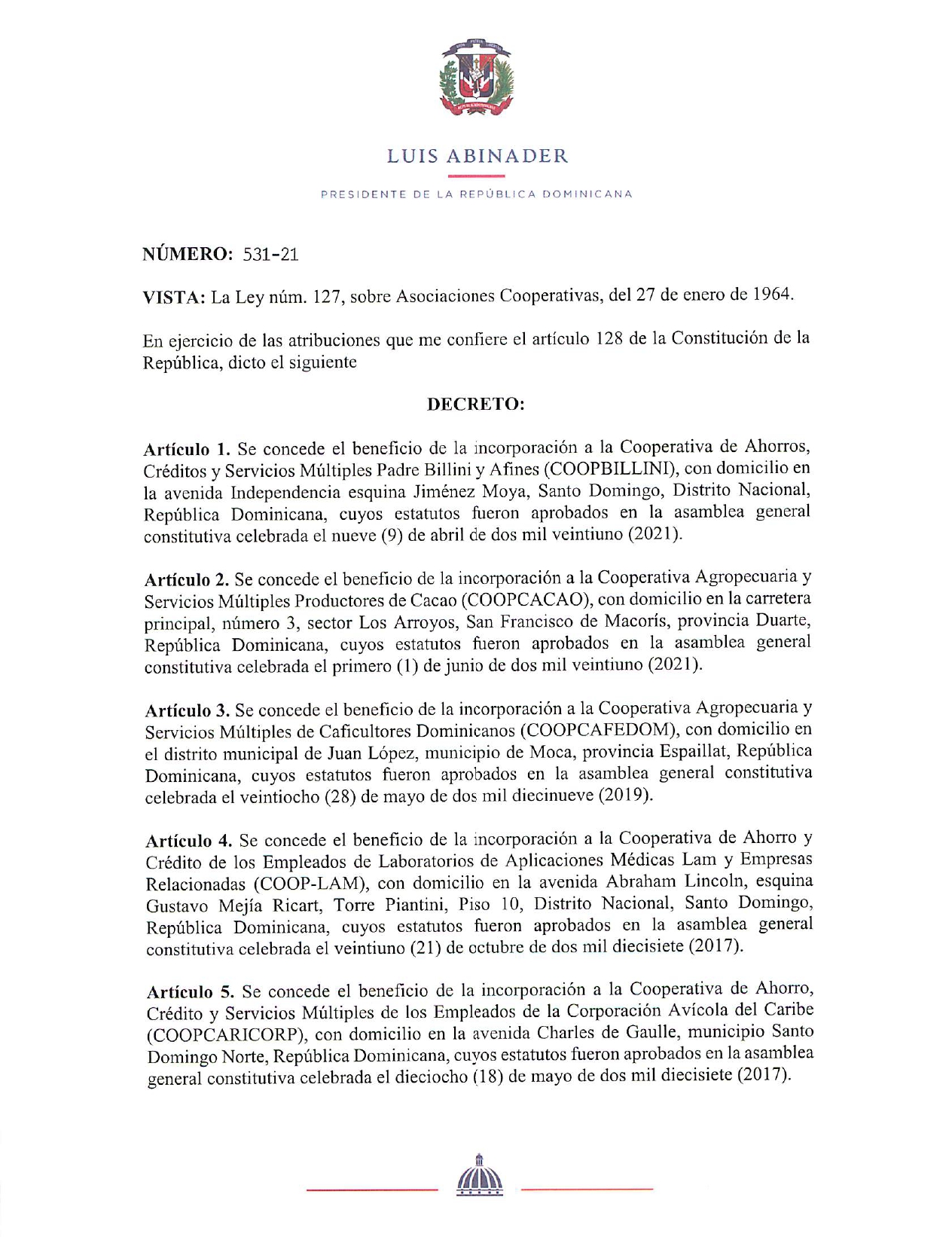 LUIS ABINADER

PRESIDENTE DE LA REPÚBLICA DOMINICANA

NÚMERO: 531-21

VISTA: La Ley núm. 127, sobre Asociaciones Cooperativas, del 27 de enero de 1964.

En ejercicio de las atribuciones que me confiere el artículo 128 de la Constitución de la República, dicto el siguiente

DECRETO:

Artículo 1. Se concede el beneficio de la incorporación a la Cooperativa de Ahorros, Créditos y Servicios Múltiples Padre Billini y Afines (COOPBILLINI), con domicilio en la avenida Independencia esquina Jiménez Moya, Santo Domingo, Distrito Nacional, República Dominicana, cuyos estatutos fueron aprobados en la asamblea general constitutiva celebrada el nueve (9) de abril de dos mil veintiuno (2021).

Artículo 2. Se concede el beneficio de la incorporación a la Cooperativa Agropecuaria y Servicios Múltiples Productores de Cacao (COOPCACAO), con domicilio en la carretera principal, número 3, sector Los Arroyos, San Francisco de Macorís, provincia Duarte, República Dominicana, cuyos estatutos fueron aprobados en la asamblea general constitutiva celebrada el primero (1) de junio de dos mil veintiuno (2021).

Artículo 3. Se concede el beneficio de la incorporación a la Cooperativa Agropecuaria y Servicios Múltiples de Caficultores Dominicanos (COOPCAFEDOM), con domicilio en el distrito municipal de Juan López, municipio de Moca, provincia Espaillat, República Dominicana, cuyos estatutos fueron aprobados en la asamblea general constitutiva celebrada el veintiocho (28) de mayo de dos mil diecinueve (2019).

Artículo 4. Se concede el beneficio de la incorporación a la Cooperativa de Ahorro y Crédito de los Empleados de Laboratorios de Aplicaciones Médicas Lam y Empresas Relacionadas (COOP-LAM), con domicilio en la avenida Abraham Lincoln, esquina Gustavo Mejía Ricart, Torre Piantini, Piso 10, Distrito Nacional, Santo Domingo, República Dominicana, cuyos estatutos fueron aprobados en la asamblea general constitutiva celebrada el veintiuno (21) de octubre de dos mil diecisiete (2017).

Artículo 5. Se concede el beneficio de la incorporación a la Cooperativa de Ahorro, Crédito y Servicios Múltiples de los Empleados de la Corporación Avícola del Caribe (COOPCARICORP), con domicilio en la avenida Charles de Gaulle, municipio Santo Domingo Norte, República Dominicana, cuyos estatutos fueron aprobados en la asamblea general constitutiva celebrada el dieciocho (18) de mayo de dos mil diecisiete (2017).